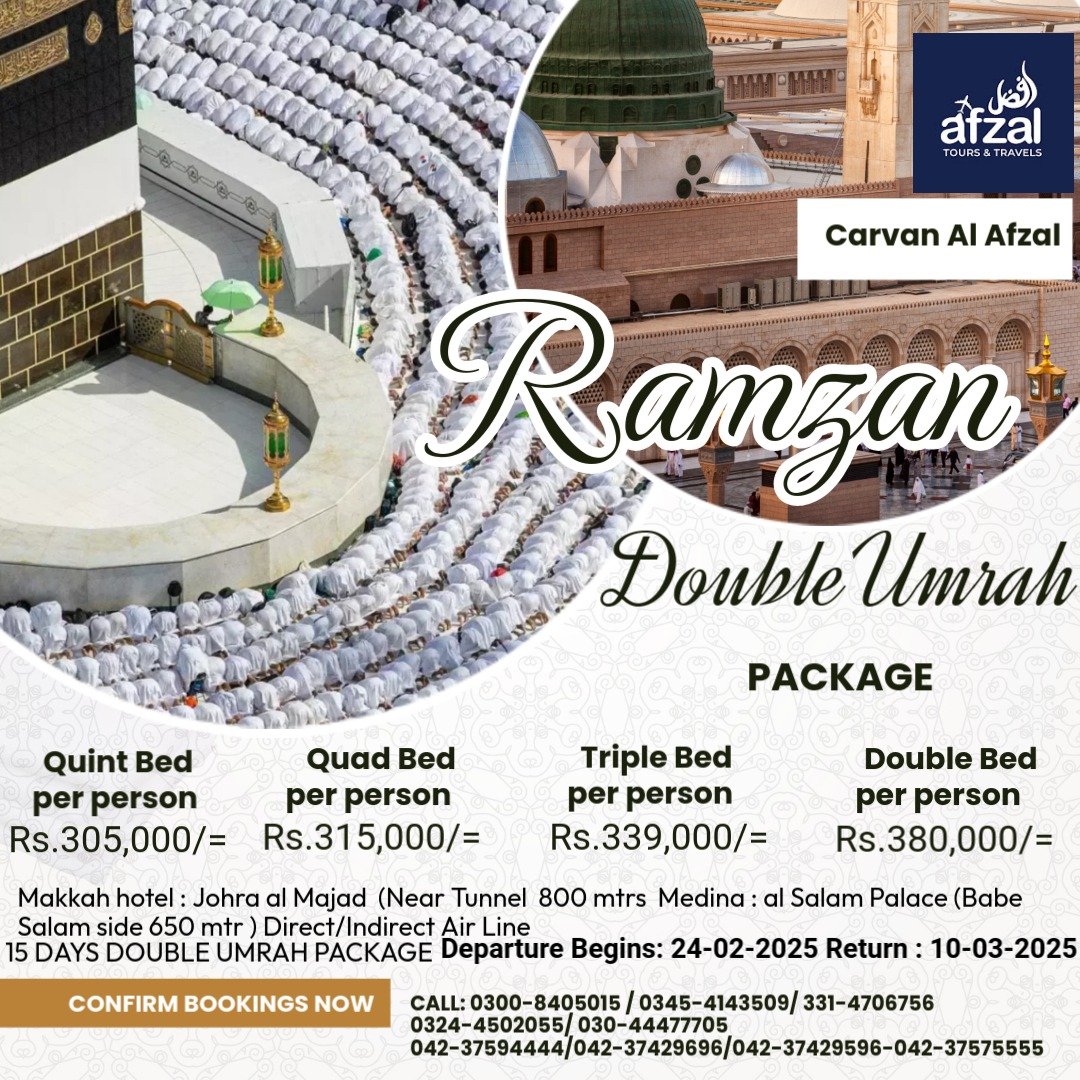 afzal
TOURS & TRAVELS

Carvan Al Afzal

Ramzan

Double Umrah

PACKAGE

Quint Bed
per person
Rs.305,000/=

Quad Bed
per person
Rs.315,000/=

Triple Bed
per person
Rs.339,000/=

Double Bed
per person
Rs.380,000/=

Makkah hotel : Johra al Majad (Near Tunnel 800 mtrs Medina : al Salam Palace (Babe Salam side 650 mtr ) Direct/Indirect Air Line

15 DAYS DOUBLE UMRAH PACKAGE Departure Begins: 24-02-2025 Return : 10-03-2025

CONFIRM BOOKINGS NOW

CALL: 0300-8405015 / 0345-4143509/ 331-4706756
0324-4502055/ 030-44477705
042-37594444/042-37429696/042-37429596-042-37575555